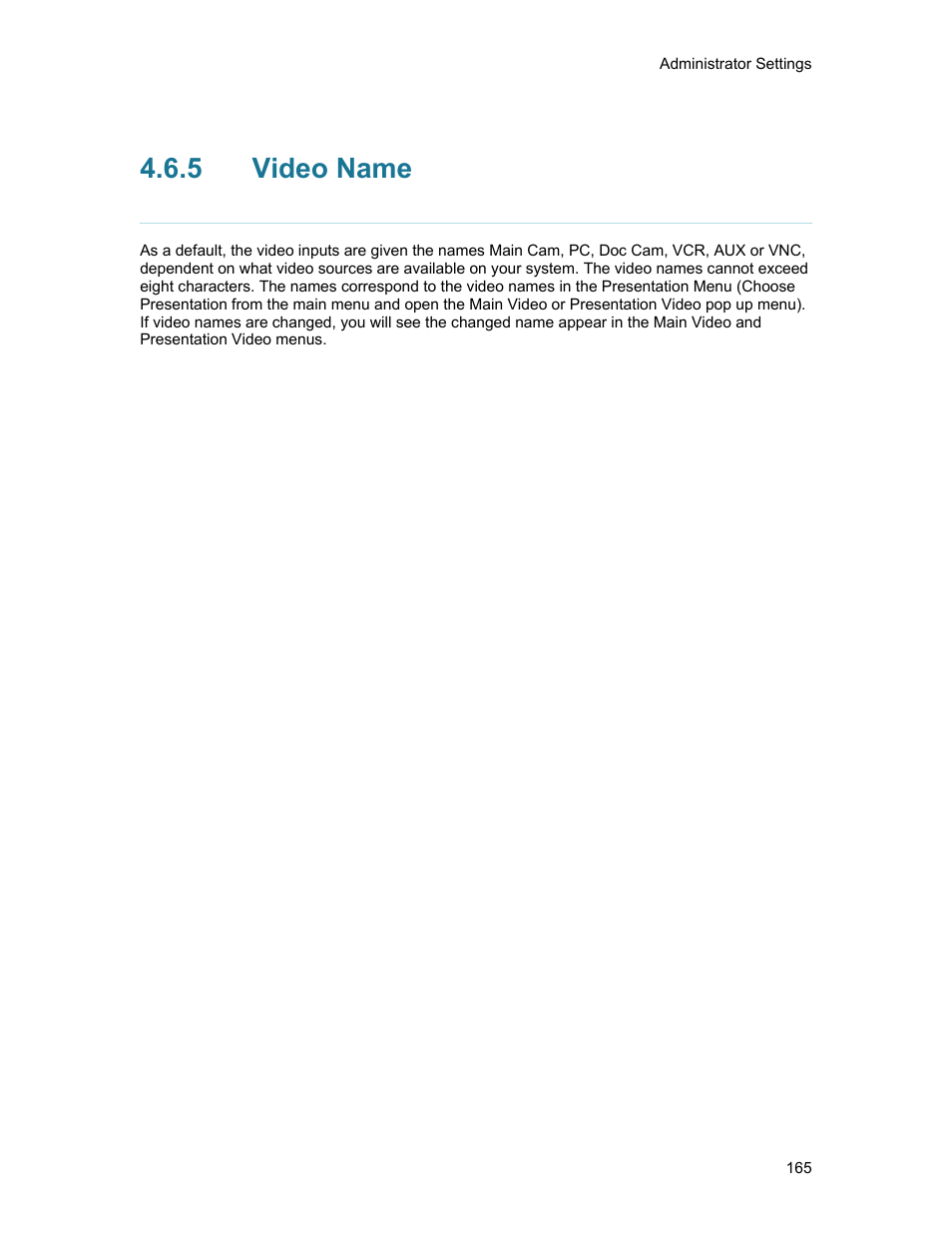 Administrator Settings

4.6.5 Video Name

As a default, the video inputs are given the names Main Cam, PC, Doc Cam, VCR, AUX or VNC, dependent on what video sources are available on your system. The video names cannot exceed eight characters. The names correspond to the video names in the Presentation Menu (Choose Presentation from the main menu and open the Main Video or Presentation Video pop up menu). If video names are changed, you will see the changed name appear in the Main Video and Presentation Video menus.

165